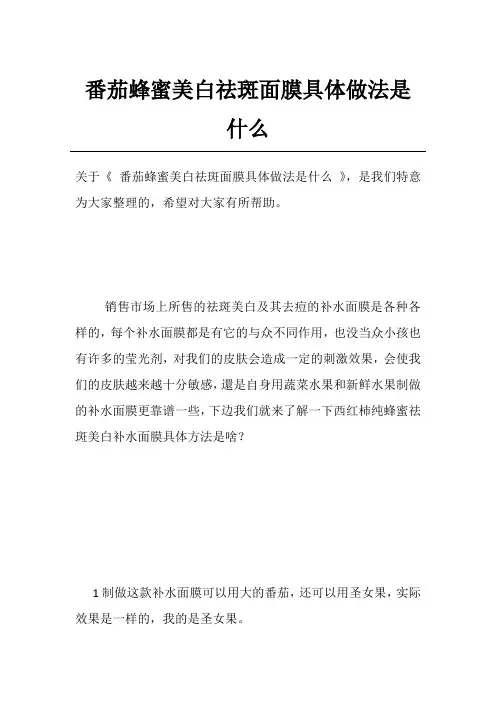 番茄蜂蜜美白祛斑面膜具体做法是什么

关于《 番茄蜂蜜美白祛斑面膜具体做法是什么 》，是我们特意为大家整理的，希望对大家有所帮助。

销售市场上所售的祛斑美白及其去痘的补水面膜是各种各样的，每个补水面膜都是有它的与众不同作用，也没当众小孩也有许多的莹光剂，对我们的皮肤会造成一定的刺激效果，会使我们的皮肤越来越十分敏感，還是自身用蔬菜水果和新鲜水果制做的补水面膜更靠谱一些，下边我们就来了解一下西红柿纯蜂蜜祛斑美白补水面膜具体方法是啥？

1 制做这款补水面膜可以用大的番茄，还可以用圣女果，实际效果是一样的，我的是圣女果。